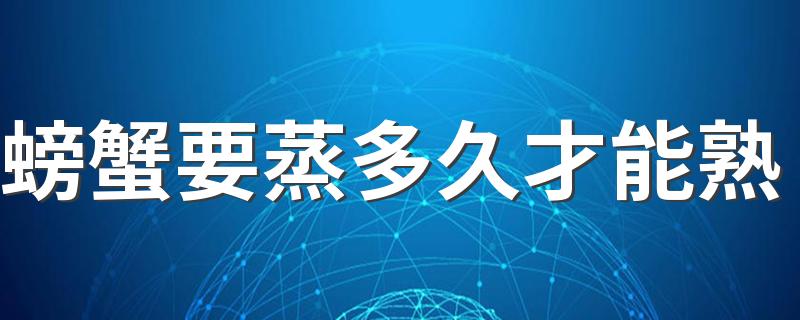 螃蟹要蒸多久才能熟